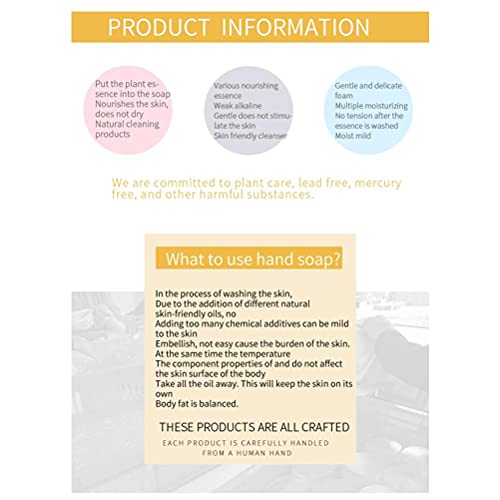 PRODUCT INFORMATION

Put the plant essence into the soap
Nourishes the skin, does not dry
Natural cleaning products

Various nourishing essence
Weak alkaline
Gentle does not stimulate the skin
Skin friendly cleanser

Gentle and delicate foam
Multiple moisturizing
No tension after the essence is washed
Moist mild

We are committed to plant care, lead free, mercury free, and other harmful substances.

What to use hand soap?

In the process of washing the skin,
Due to the addition of different natural skin-friendly oils, no
Adding too many chemical additives can be mild to the skin
Embellish, not easy cause the burden of the skin.
At the same time the temperature
The component properties of and do not affect the skin surface of the body
Take all the oil away. This will keep the skin on its own
Body fat is balanced.

THESE PRODUCTS ARE ALL CRAFTED

EACH PRODUCT IS CAREFULLY HANDLED
FROM A HUMAN HAND